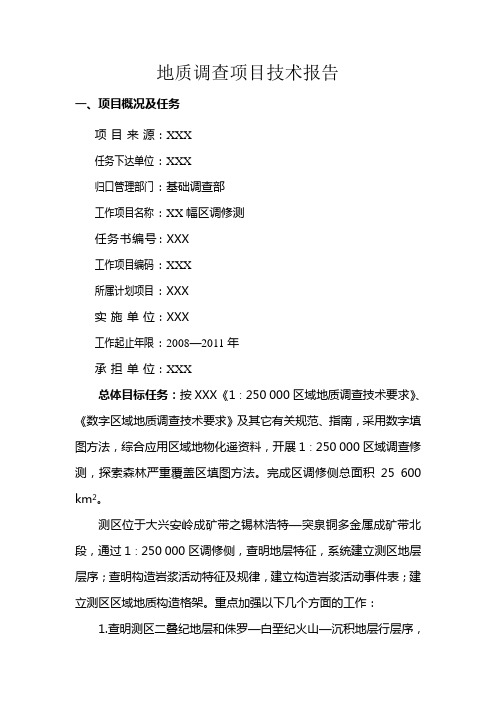 地质调查项目技术报告

一、项目概况及任务

项 目 来 源：XXX

任务下达单位：XXX

归口管理部门：基础调查部

工作项目名称：XX 幅区调修测

任务书编号：XXX

工作项目编码：XXX

所属计划项目：XXX

实 施 单 位：XXX

工作起止年限：2008—2011 年

承 担 单 位：XXX

总体目标任务：按 XXX《1：250 000 区域地质调查技术要求》、《数字区域地质调查技术要求》及其它有关规范、指南，采用数字填图方法，综合应用区域地物化遥资料，开展 1：250 000 区域调查修测，探索森林严重覆盖区填图方法。完成区调修侧总面积 25 600 km²。

测区位于大兴安岭成矿带之锡林浩特—突泉铜多金属成矿带北段，通过 1：250 000 区调修侧，查明地层特征，系统建立测区地层层序；查明构造岩浆活动特征及规律，建立构造岩浆活动事件表；建立测区区域地质构造格架。重点加强以下几个方面的工作：

1.查明测区二叠纪地层和侏罗—白垩纪火山—沉积地层行层序，